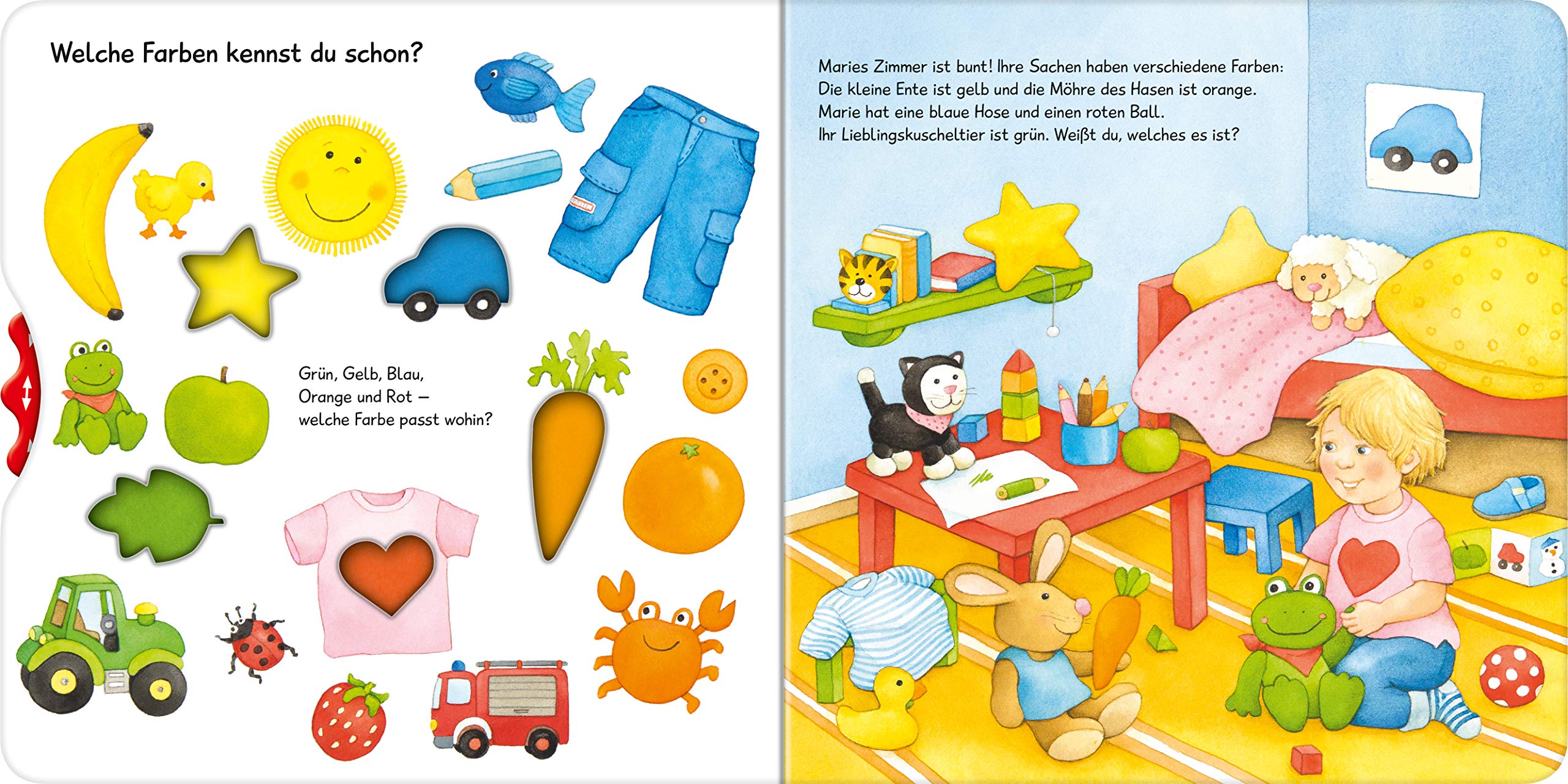 Welche Farben kennst du schon?

Grün, Gelb, Blau,
Orange und Rot –
welche Farbe passt wohin?

Maries Zimmer ist bunt! Ihre Sachen haben verschiedene Farben: Die kleine Ente ist gelb und die Möhre des Hasen ist orange. Marie hat eine blaue Hose und einen roten Ball. Ihr Lieblingskuscheltier ist grün. Weißt du, welches es ist?